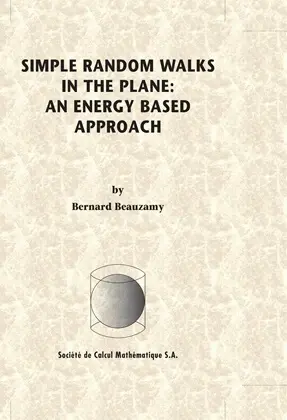 SIMPLE RANDOM WALKS IN THE PLANE: AN ENERGY BASED APPROACH

by

Bernard Beauzamy

Société de Calcul Mathématique S.A.